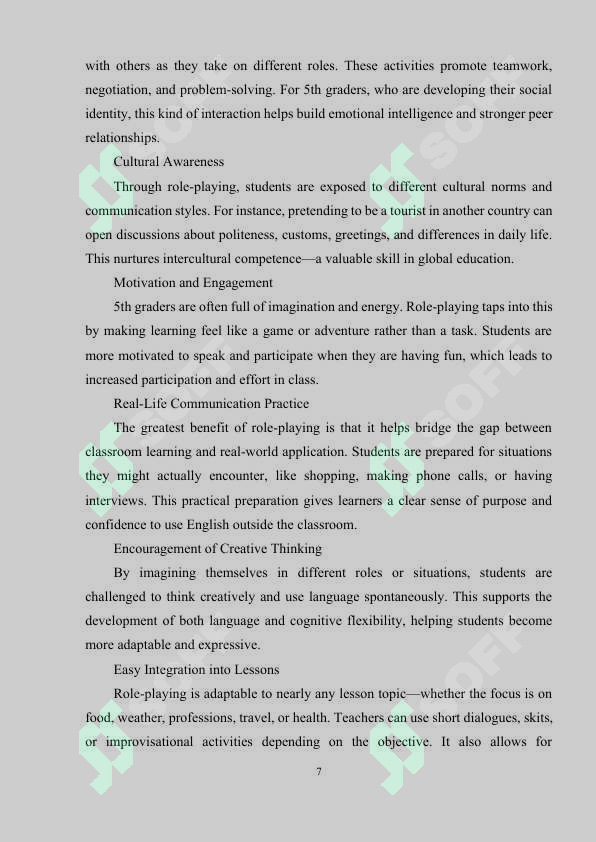 with others as they take on different roles. These activities promote teamwork, negotiation, and problem-solving. For 5th graders, who are developing their social identity, this kind of interaction helps build emotional intelligence and stronger peer relationships.

Cultural Awareness

Through role-playing, students are exposed to different cultural norms and communication styles. For instance, pretending to be a tourist in another country can open discussions about politeness, customs, greetings, and differences in daily life. This nurtures intercultural competence—a valuable skill in global education.

Motivation and Engagement

5th graders are often full of imagination and energy. Role-playing taps into this by making learning feel like a game or adventure rather than a task. Students are more motivated to speak and participate when they are having fun, which leads to increased participation and effort in class.

Real-Life Communication Practice

The greatest benefit of role-playing is that it helps bridge the gap between classroom learning and real-world application. Students are prepared for situations they might actually encounter, like shopping, making phone calls, or having interviews. This practical preparation gives learners a clear sense of purpose and confidence to use English outside the classroom.

Encouragement of Creative Thinking

By imagining themselves in different roles or situations, students are challenged to think creatively and use language spontaneously. This supports the development of both language and cognitive flexibility, helping students become more adaptable and expressive.

Easy Integration into Lessons

Role-playing is adaptable to nearly any lesson topic—whether the focus is on food, weather, professions, travel, or health. Teachers can use short dialogues, skits, or improvisational activities depending on the objective. It also allows for

7